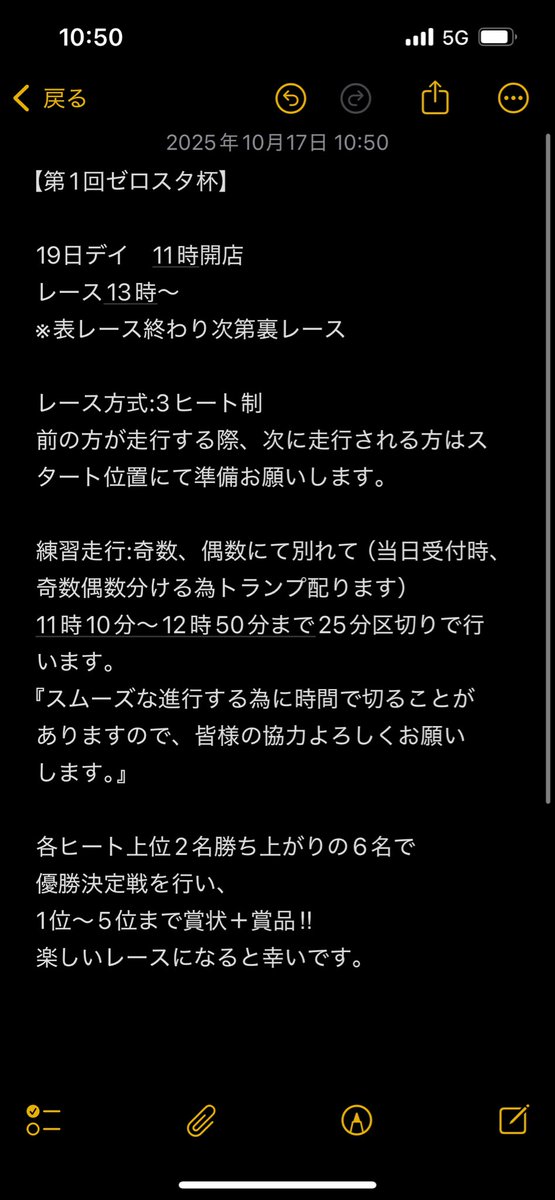 10:50
5G

戻る

2025年10月17日 10:50

【第1回ゼロスタ杯】

19日デイ　11時開店
レース13時〜
※表レース終わり次第裏レース

レース方式:3ヒート制
前の方が走行する際、次に走行される方はスタート位置にて準備お願いします。

練習走行:奇数、偶数にて別れて（当日受付時、奇数偶数分ける為トランプ配ります）
11時10分〜12時50分まで25分区切りで行います。
『スムーズな進行する為に時間で切ることがありますので、皆様の協力よろしくお願いします。』

各ヒート上位２名勝ち上がりの６名で
優勝決定戦を行い、
1位〜５位まで賞状＋賞品!!
楽しいレースになると幸いです。